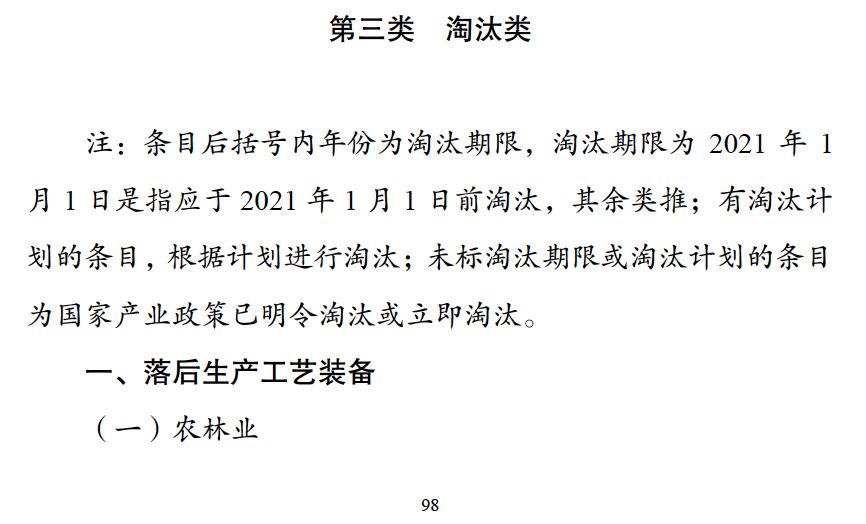 第三类　淘汰类

注：条目后括号内年份为淘汰期限，淘汰期限为 2021 年 1 月 1 日是指应于 2021 年 1 月 1 日前淘汰，其余类推；有淘汰计划的条目，根据计划进行淘汰；未标淘汰期限或淘汰计划的条目为国家产业政策已明令淘汰或立即淘汰。

一、落后生产工艺装备

（一）农林业

98